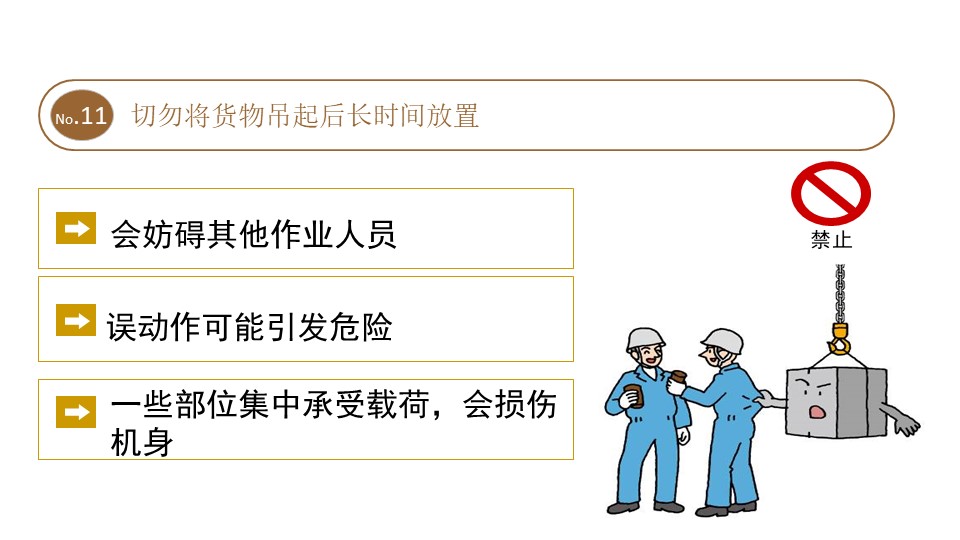 No.11 切勿将货物吊起后长时间放置

➡ 会妨碍其他作业人员

➡ 误动作可能引发危险

➡ 一些部位集中承受载荷，会损伤机身

禁止